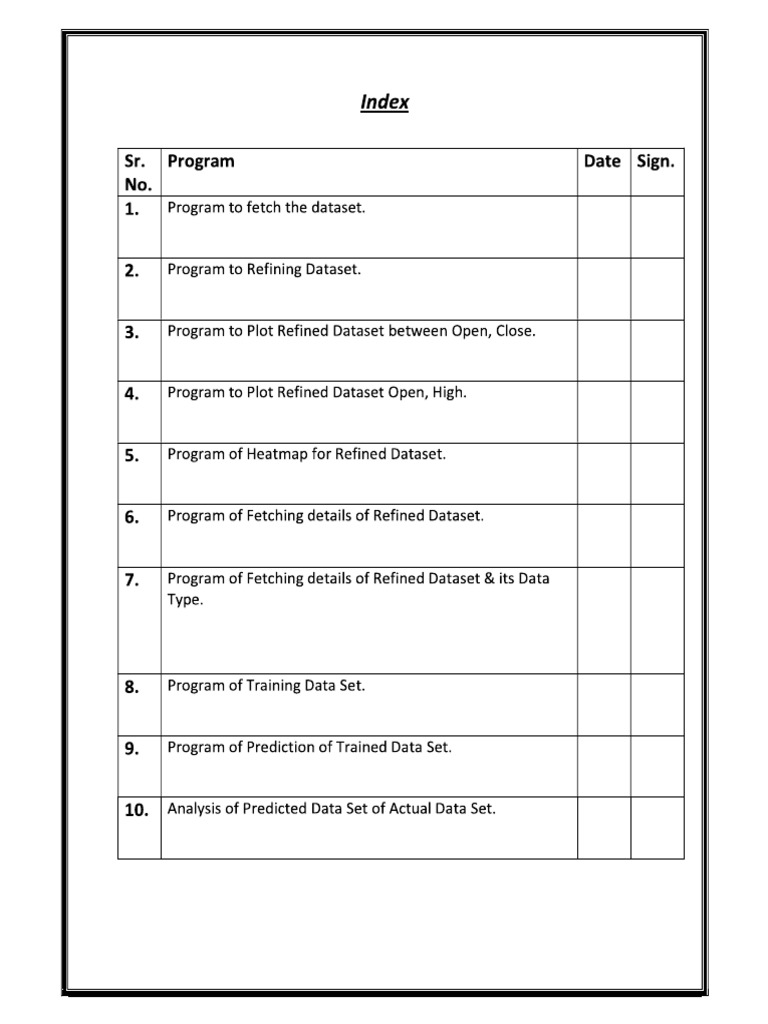 Index

| Sr. No. | Program | Date | Sign. |
|---|---|---|---|
| 1. | Program to fetch the dataset. | | |
| 2. | Program to Refining Dataset. | | |
| 3. | Program to Plot Refined Dataset between Open, Close. | | |
| 4. | Program to Plot Refined Dataset Open, High. | | |
| 5. | Program of Heatmap for Refined Dataset. | | |
| 6. | Program of Fetching details of Refined Dataset. | | |
| 7. | Program of Fetching details of Refined Dataset & its Data Type. | | |
| 8. | Program of Training Data Set. | | |
| 9. | Program of Prediction of Trained Data Set. | | |
| 10. | Analysis of Predicted Data Set of Actual Data Set. | | |